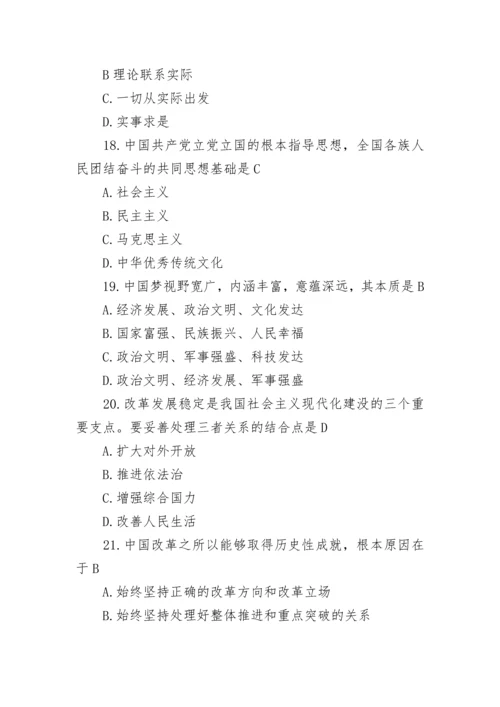 B 理论联系实际

C. 一切从实际出发

D. 实事求是

18. 中国共产党立党立国的根本指导思想，全国各族人民团结奋斗的共同思想基础是 C

A. 社会主义

B. 民主主义

C. 马克思主义

D. 中华优秀传统文化

19. 中国梦视野宽广，内涵丰富，意蕴深远，其本质是 B

A. 经济发展、政治文明、文化发达

B. 国家富强、民族振兴、人民幸福

C. 政治文明、军事强盛、科技发达

D. 政治文明、经济发展、军事强盛

20. 改革发展稳定是我国社会主义现代化建设的三个重要支点。要妥善处理三者关系的结合点是 D

A. 扩大对外开放

B. 推进依法治

C. 增强综合国力

D. 改善人民生活

21. 中国改革之所以能够取得历史性成就，根本原因在于 B

A. 始终坚持正确的改革方向和改革立场

B. 始终坚持处理好整体推进和重点突破的关系